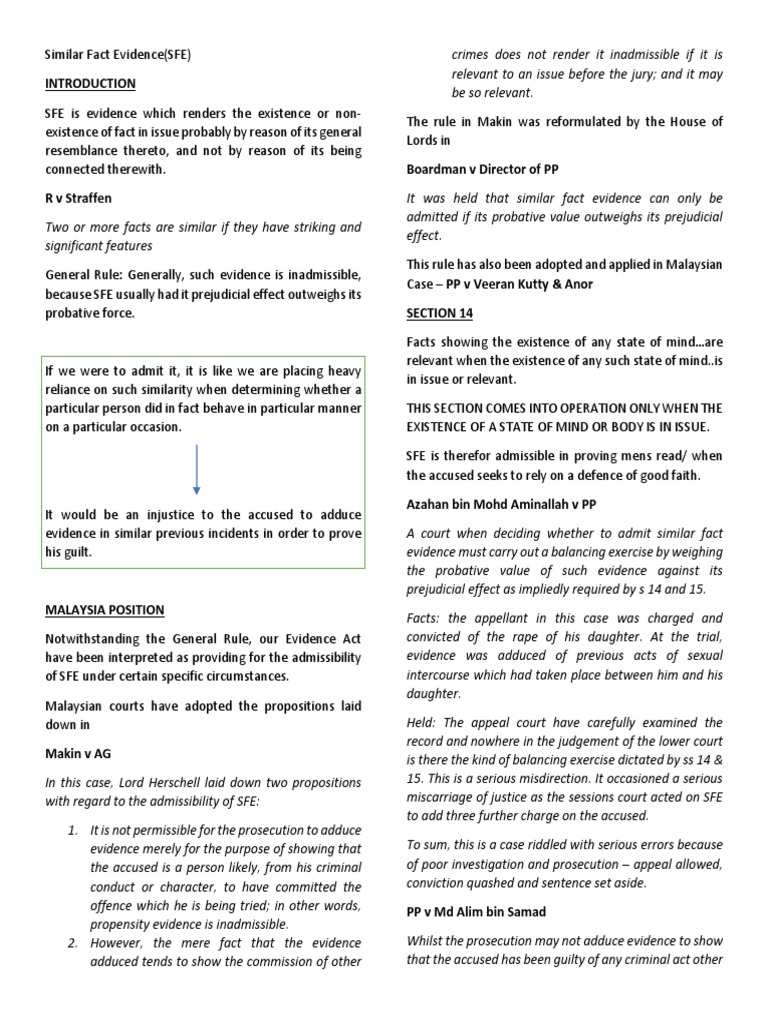 Similar Fact Evidence(SFE)

INTRODUCTION

SFE is evidence which renders the existence or non-existence of fact in issue probably by reason of its general resemblance thereto, and not by reason of its being connected therewith.

R v Straffen

Two or more facts are similar if they have striking and significant features

General Rule: Generally, such evidence is inadmissible, because SFE usually had it prejudicial effect outweighs its probative force.

If we were to admit it, it is like we are placing heavy reliance on such similarity when determining whether a particular person did in fact behave in particular manner on a particular occasion.

It would be an injustice to the accused to adduce evidence in similar previous incidents in order to prove his guilt.

MALAYSIA POSITION

Notwithstanding the General Rule, our Evidence Act have been interpreted as providing for the admissibility of SFE under certain specific circumstances.

Malaysian courts have adopted the propositions laid down in

Makin v AG

In this case, Lord Herschell laid down two propositions with regard to the admissibility of SFE:

1. It is not permissible for the prosecution to adduce evidence merely for the purpose of showing that the accused is a person likely, from his criminal conduct or character, to have committed the offence which he is being tried; in other words, propensity evidence is inadmissible.
2. However, the mere fact that the evidence adduced tends to show the commission of other crimes does not render it inadmissible if it is relevant to an issue before the jury; and it may be so relevant.

The rule in Makin was reformulated by the House of Lords in

Boardman v Director of PP

It was held that similar fact evidence can only be admitted if its probative value outweighs its prejudicial effect.

This rule has also been adopted and applied in Malaysian Case – PP v Veeran Kutty & Anor

SECTION 14

Facts showing the existence of any state of mind…are relevant when the existence of any such state of mind..is in issue or relevant.

THIS SECTION COMES INTO OPERATION ONLY WHEN THE EXISTENCE OF A STATE OF MIND OR BODY IS IN ISSUE.

SFE is therefor admissible in proving mens read/ when the accused seeks to rely on a defence of good faith.

Azahan bin Mohd Aminallah v PP

A court when deciding whether to admit similar fact evidence must carry out a balancing exercise by weighing the probative value of such evidence against its prejudicial effect as impliedly required by s 14 and 15.

Facts: the appellant in this case was charged and convicted of the rape of his daughter. At the trial, evidence was adduced of previous acts of sexual intercourse which had taken place between him and his daughter.

Held: The appeal court have carefully examined the record and nowhere in the judgement of the lower court is there the kind of balancing exercise dictated by ss 14 & 15. This is a serious misdirection. It occasioned a serious miscarriage of justice as the sessions court acted on SFE to add three further charge on the accused.

To sum, this is a case riddled with serious errors because of poor investigation and prosecution – appeal allowed, conviction quashed and sentence set aside.

PP v Md Alim bin Samad

Whilst the prosecution may not adduce evidence to show that the accused has been guilty of any criminal act other